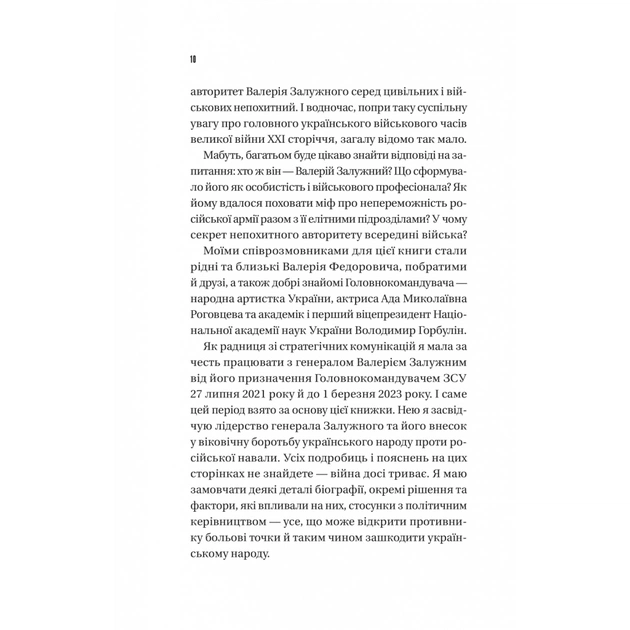 10

авторитет Валерія Залужного серед цивільних і військових непохитний. І водночас, попри таку суспільну увагу про головного українського військового часів великої війни XXI сторіччя, загалу відомо так мало.

Мабуть, багатьом буде цікаво знайти відповіді на запитання: хто ж він — Валерій Залужний? Що сформувало його як особистість і військового професіонала? Як йому вдалося поховати міф про непереможність російської армії разом з її елітними підрозділами? У чому секрет непохитного авторитету всередині війська?

Моїми співрозмовниками для цієї книги стали рідні та близькі Валерія Федоровича, побратими й друзі, а також добрі знайомі Головнокомандувача — народна артистка України, актриса Ада Миколаївна Роговцева та академік і перший віцепрезидент Національної академії наук України Володимир Горбулін.

Як радниця зі стратегічних комунікацій я мала за честь працювати з генералом Валерієм Залужним від його призначення Головнокомандувачем ЗСУ 27 липня 2021 року й до 1 березня 2023 року. І саме цей період взято за основу цієї книжки. Нею я засвідчую лідерство генерала Залужного та його внесок у віковічну боротьбу українського народу проти російської навали. Усіх подробиць і пояснень на цих сторінках не знайдете — війна досі триває. Я маю замовчати деякі деталі біографії, окремі рішення та фактори, які впливали на них, стосунки з політичним керівництвом — усе, що може відкрити противнику больові точки й таким чином зашкодити українському народу.